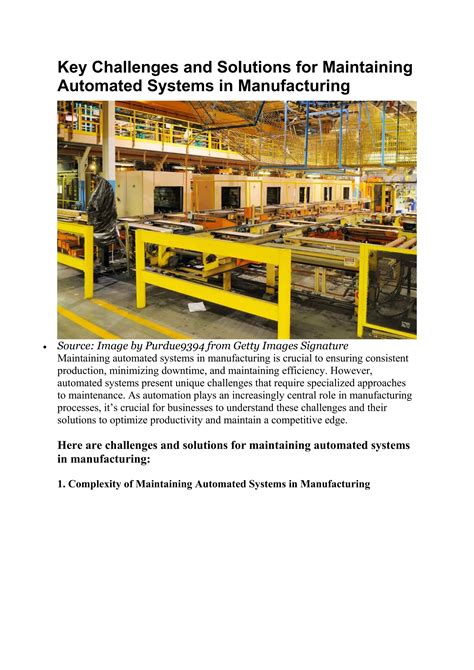 Key Challenges and Solutions for Maintaining Automated Systems in Manufacturing

• Source: Image by Purdue9394 from Getty Images Signature

Maintaining automated systems in manufacturing is crucial to ensuring consistent production, minimizing downtime, and maintaining efficiency. However, automated systems present unique challenges that require specialized approaches to maintenance. As automation plays an increasingly central role in manufacturing processes, it's crucial for businesses to understand these challenges and their solutions to optimize productivity and maintain a competitive edge.

Here are challenges and solutions for maintaining automated systems in manufacturing:

1. Complexity of Maintaining Automated Systems in Manufacturing